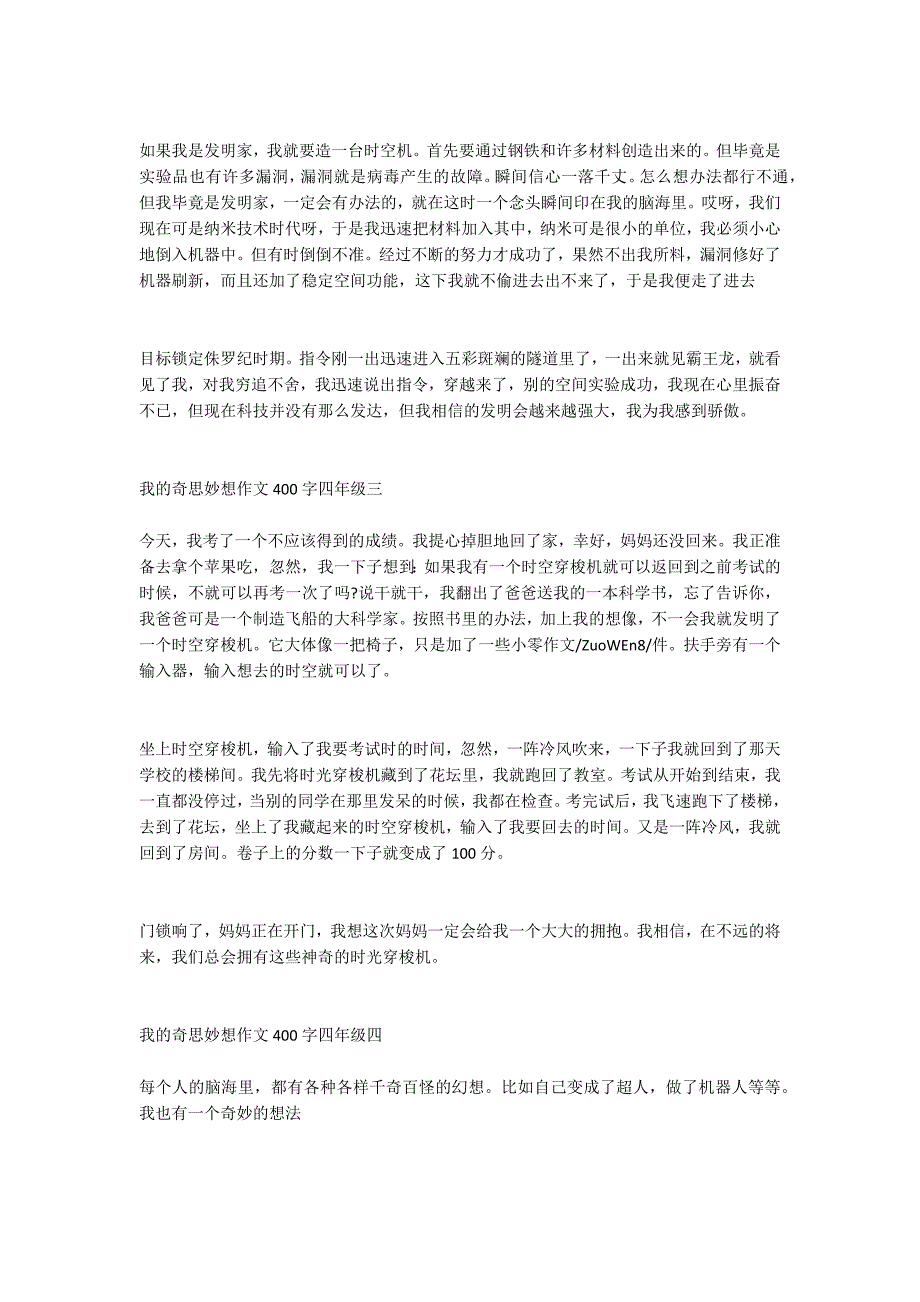 如果我是发明家，我就要造一台时空机。首先要通过钢铁和许多材料创造出来的。但毕竟是实验品也有许多漏洞，漏洞就是病毒产生的故障。瞬间信心一落千丈。怎么想办法都行不通，但我毕竟是发明家，一定会有办法的，就在这时一个念头瞬间印在我的脑海里。哎呀，我们现在可是纳米技术时代呀，于是我迅速把材料加入其中，纳米可是很小的单位，我必须小心地倒入机器中。但有时倒倒不准。经过不断的努力才成功了，果然不出我所料，漏洞修好了机器刷新，而且还加了稳定空间功能，这下我就不偷进去出不来了，于是我便走了进去

目标锁定侏罗纪时期。指令刚一出迅速进入五彩斑斓的隧道里了，一出来就见霸王龙，就看见了我，对我穷追不舍，我迅速说出指令，穿越来了，别的空间实验成功，我现在心里振奋不已，但现在科技并没有那么发达，但我相信的发明会越来越强大，我为我感到骄傲。

我的奇思妙想作文400字四年级三

今天，我考了一个不应该得到的成绩。我提心掉胆地回了家，幸好，妈妈还没回来。我正准备去拿个苹果吃，忽然，我一下子想到，如果我有一个时空穿梭机就可以返回到之前考试的时候，不就可以再考一次了吗?说干就干，我翻出了爸爸送我的一本科学书，忘了告诉你，我爸爸可是一个制造飞船的大科学家。按照书里的办法，加上我的想像，不一会我就发明了一个时空穿梭机。它大体像一把椅子，只是加了一些小零作文/ZuoWEn8/件。扶手旁有一个输入器，输入想去的时空就可以了。

坐上时空穿梭机，输入了我要考试时的时间，忽然，一阵冷风吹来，一下子我就回到了那天学校的楼梯间。我先将时光穿梭机藏到了花坛里，我就跑回了教室。考试从开始到结束，我一直都没停过，当别的同学在那里发呆的时候，我都在检查。考完试后，我飞速跑下了楼梯，去到了花坛，坐上了我藏起来的时空穿梭机，输入了我要回去的时间。又是一阵冷风，我就回到了房间。卷子上的分数一下子就变成了100分。

门锁响了，妈妈正在开门，我想这次妈妈一定会给我一个大大的拥抱。我相信，在不远的将来，我们总会拥有这些神奇的时光穿梭机。

我的奇思妙想作文400字四年级四

每个人的脑海里，都有各种各样千奇百怪的幻想。比如自己变成了超人，做了机器人等等。我也有一个奇妙的想法